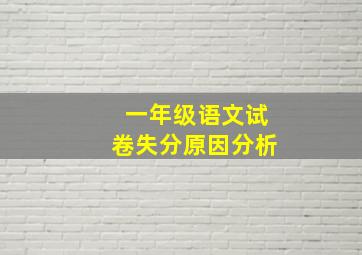 一年级语文试卷失分原因分析